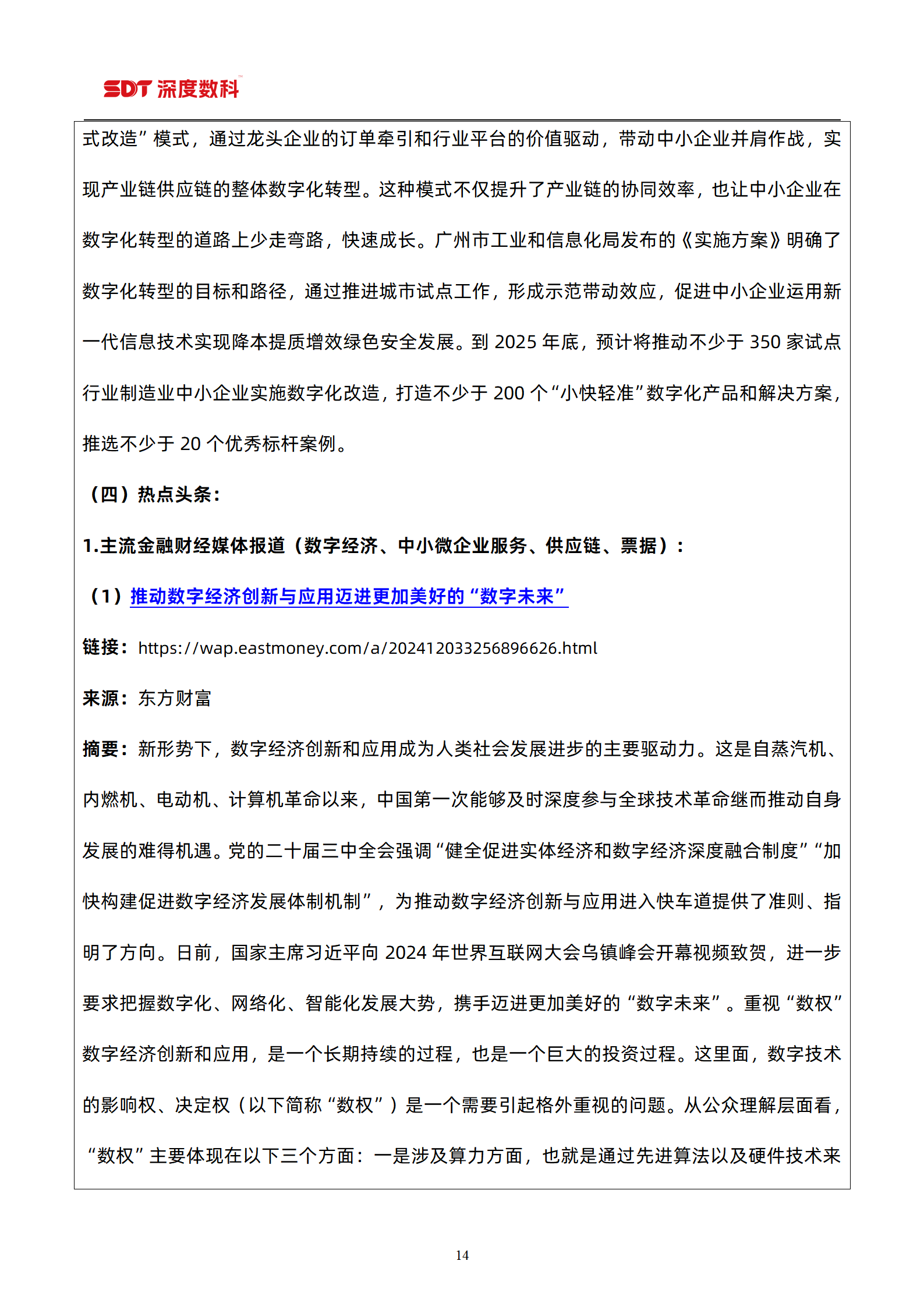 SDT 深度数科

式改造”模式，通过龙头企业的订单牵引和行业平台的价值驱动，带动中小企业并肩作战，实现产业链供应链的整体数字化转型。这种模式不仅提升了产业链的协同效率，也让中小企业在数字化转型的道路上少走弯路，快速成长。广州市工业和信息化局发布的《实施方案》明确了数字化转型的目标和路径，通过推进城市试点工作，形成示范带动效应，促进中小企业运用新一代信息技术实现降本提质增效绿色安全发展。到 2025 年底，预计将推动不少于 350 家试点行业制造业中小企业实施数字化改造，打造不少于 200 个“小快轻准”数字化产品和解决方案，推选不少于 20 个优秀标杆案例。

（四）热点头条：

1.主流金融财经媒体报道（数字经济、中小微企业服务、供应链、票据）：

（1）推动数字经济创新与应用迈进更加美好的“数字未来”

链接：https://wap.eastmoney.com/a/202412033256896626.html

来源：东方财富

摘要：新形势下，数字经济创新和应用成为人类社会发展进步的主要驱动力。这是自蒸汽机、内燃机、电动机、计算机革命以来，中国第一次能够及时深度参与全球技术革命继而推动自身发展的难得机遇。党的二十届三中全会强调“健全促进实体经济和数字经济深度融合制度”“加快构建促进数字经济发展体制机制”，为推动数字经济创新与应用进入快车道提供了准则、指明了方向。日前，国家主席习近平向 2024 年世界互联网大会乌镇峰会开幕视频致贺，进一步要求把握数字化、网络化、智能化发展大势，携手迈进更加美好的“数字未来”。重视“数权”数字经济创新和应用，是一个长期持续的过程，也是一个巨大的投资过程。这里面，数字技术的影响权、决定权（以下简称“数权”）是一个需要引起格外重视的问题。从公众理解层面看，“数权”主要体现在以下三个方面：一是涉及算力方面，也就是通过先进算法以及硬件技术来

14